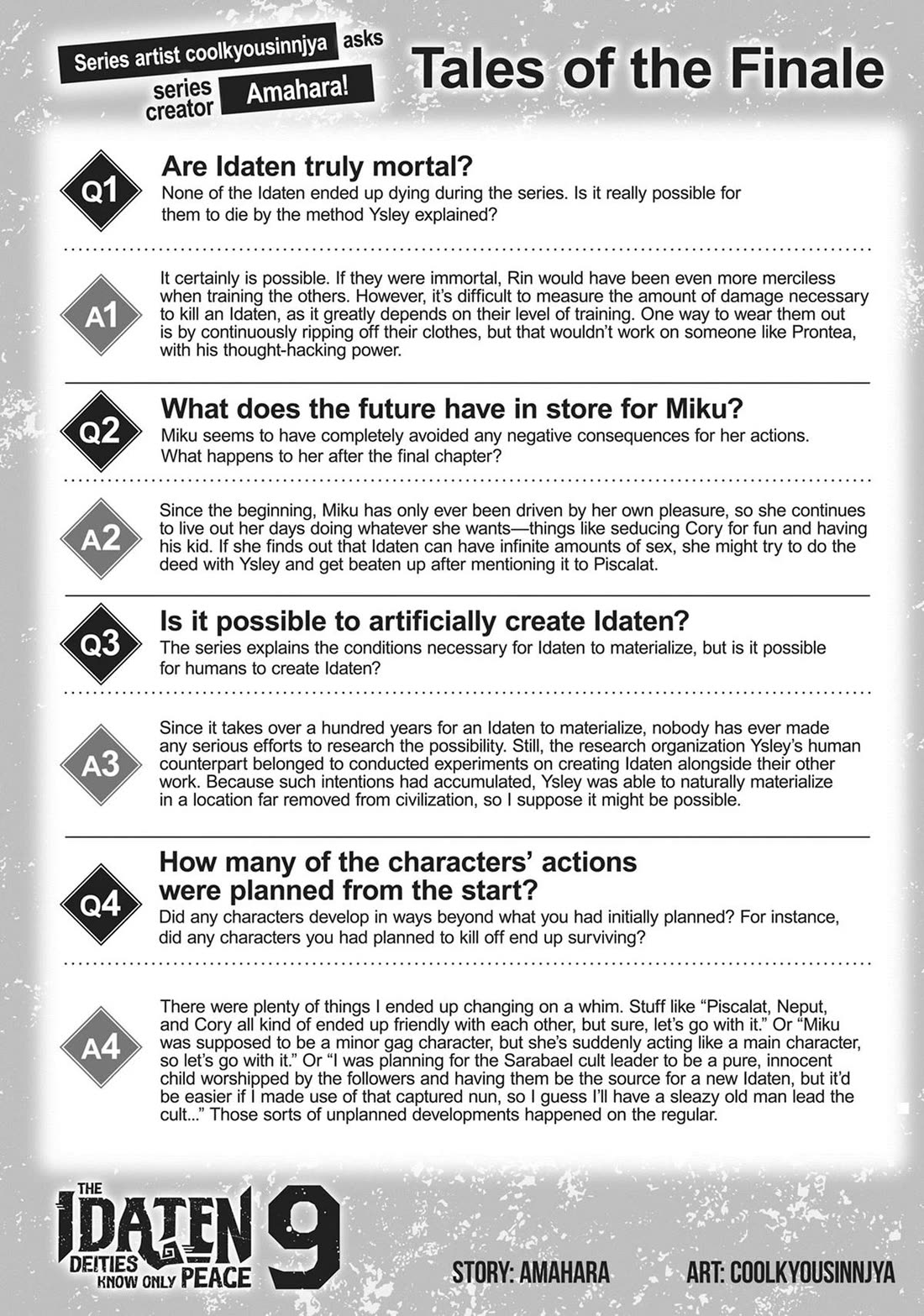 Series artist coolkyousinnjya asks series creator Amahara!

Tales of the Finale

Q1

Are Idaten truly mortal?

None of the Idaten ended up dying during the series. Is it really possible for them to die by the method Ysley explained?

A1

It certainly is possible. If they were immortal, Rin would have been even more merciless when training the others. However, it's difficult to measure the amount of damage necessary to kill an Idaten, as it greatly depends on their level of training. One way to wear them out is by continuously ripping off their clothes, but that wouldn't work on someone like Prontea, with his thought-hacking power.

Q2

What does the future have in store for Miku?

Miku seems to have completely avoided any negative consequences for her actions. What happens to her after the final chapter?

A2

Since the beginning, Miku has only ever been driven by her own pleasure, so she continues to live out her days doing whatever she wants—things like seducing Cory for fun and having his kid. If she finds out that Idaten can have infinite amounts of sex, she might try to do the deed with Ysley and get beaten up after mentioning it to Piscalat.

Q3

Is it possible to artificially create Idaten?

The series explains the conditions necessary for Idaten to materialize, but is it possible for humans to create Idaten?

A3

Since it takes over a hundred years for an Idaten to materialize, nobody has ever made any serious efforts to research the possibility. Still, the research organization Ysley's human counterpart belonged to conducted experiments on creating Idaten alongside their other work. Because such intentions had accumulated, Ysley was able to naturally materialize in a location far removed from civilization, so I suppose it might be possible.

Q4

How many of the characters' actions were planned from the start?

Did any characters develop in ways beyond what you had initially planned? For instance, did any characters you had planned to kill off end up surviving?

A4

There were plenty of things I ended up changing on a whim. Stuff like "Piscalat, Neput, and Cory all kind of ended up friendly with each other, but sure, let's go with it." Or "Miku was supposed to be a minor gag character, but she's suddenly acting like a main character, so let's go with it." Or "I was planning for the Sarabael cult leader to be a pure, innocent child worshipped by the followers and having them be the source for a new Idaten, but it'd be easier if I made use of that captured nun, so I guess I'll have a sleazy old man lead the cult..." Those sorts of unplanned developments happened on the regular.

THE IDATEN DEITIES KNOW ONLY PEACE 9

STORY: AMAHARA

ART: COOLKYOUSINNJYA